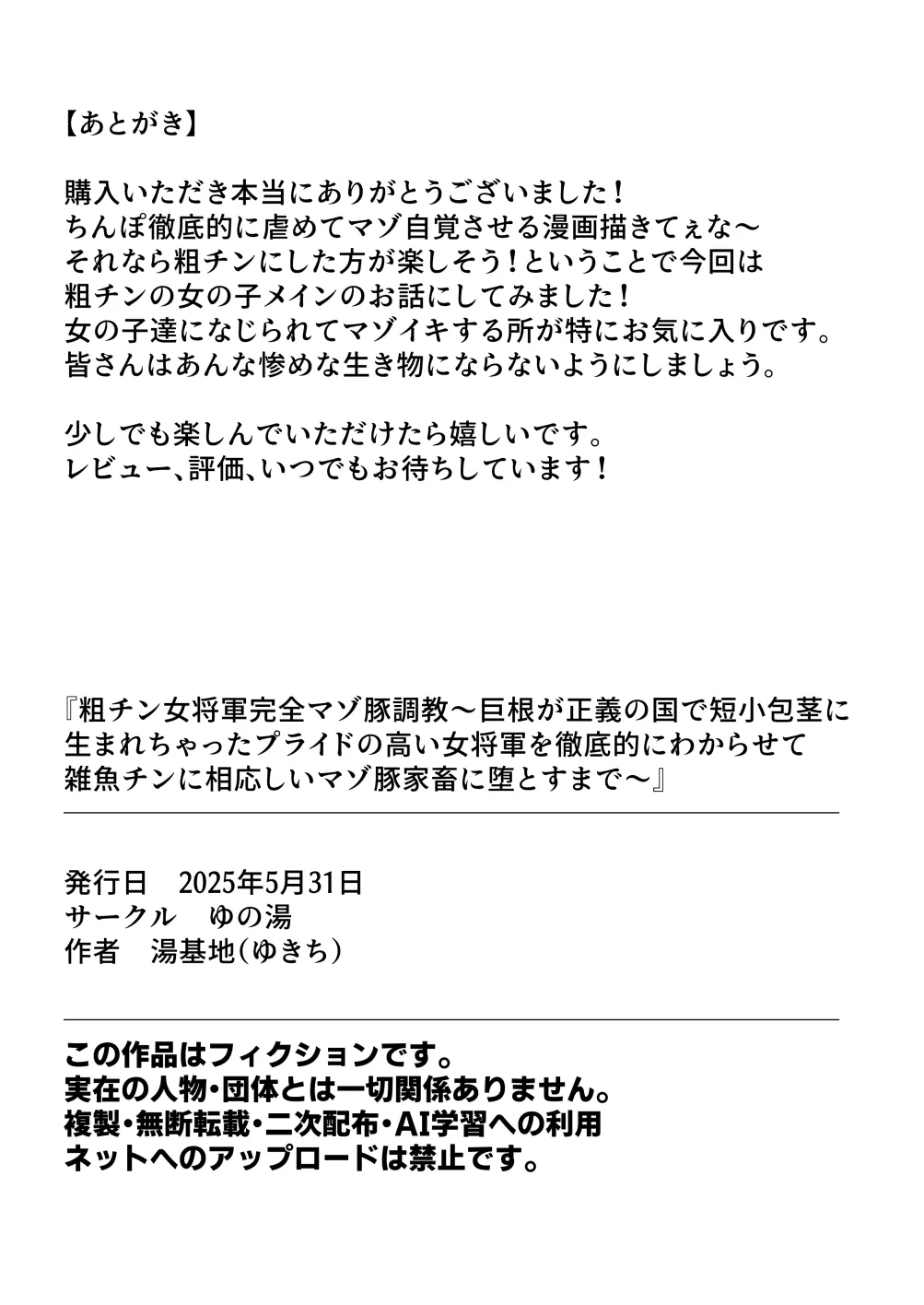 【あとがき】

購入いただき本当にありがとうございました！
ちんぽ徹底的に虐めてマゾ自覚させる漫画描きてぇな〜
それなら粗チンにした方が楽しそう！ということで今回は
粗チンの女の子メインのお話にしてみました！
女の子達になじられてマゾイキする所が特にお気に入りです。
皆さんはあんな惨めな生き物にならないようにしましょう。

少しでも楽しんでいただけたら嬉しいです。
レビュー、評価、いつでもお待ちしています！

『粗チン女将軍完全マゾ豚調教〜巨根が正義の国で短小包茎に生まれちゃったプライドの高い女将軍を徹底的にわからせて雑魚チンに相応しいマゾ豚家畜に堕とすまで〜』

発行日　2025年5月31日
サークル　ゆの湯
作者　湯基地（ゆきち）

この作品はフィクションです。
実在の人物・団体とは一切関係ありません。
複製・無断転載・二次配布・AI学習への利用
ネットへのアップロードは禁止です。